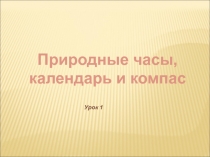 Природные часы, календарь и компас

Урок 1